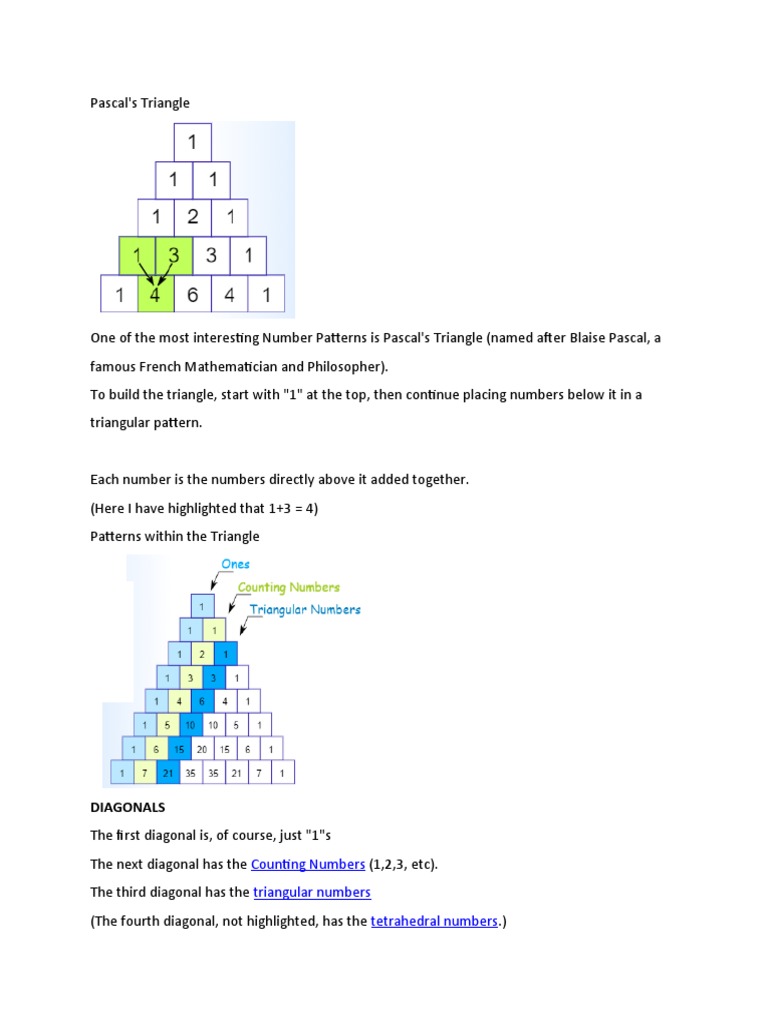 Pascal's Triangle

1
1 1
1 2 1
1 3 3 1
1 4 6 4 1

One of the most interesting Number Patterns is Pascal's Triangle (named after Blaise Pascal, a famous French Mathematician and Philosopher).

To build the triangle, start with "1" at the top, then continue placing numbers below it in a triangular pattern.

Each number is the numbers directly above it added together.

(Here I have highlighted that 1+3 = 4)

Patterns within the Triangle

Ones
Counting Numbers
Triangular Numbers

1
1 1
1 2 1
1 3 3 1
1 4 6 4 1
1 5 10 10 5 1
1 6 15 20 15 6 1
1 7 21 35 35 21 7 1

DIAGONALS

The first diagonal is, of course, just "1"s

The next diagonal has the Counting Numbers (1,2,3, etc).

The third diagonal has the triangular numbers

(The fourth diagonal, not highlighted, has the tetrahedral numbers.)